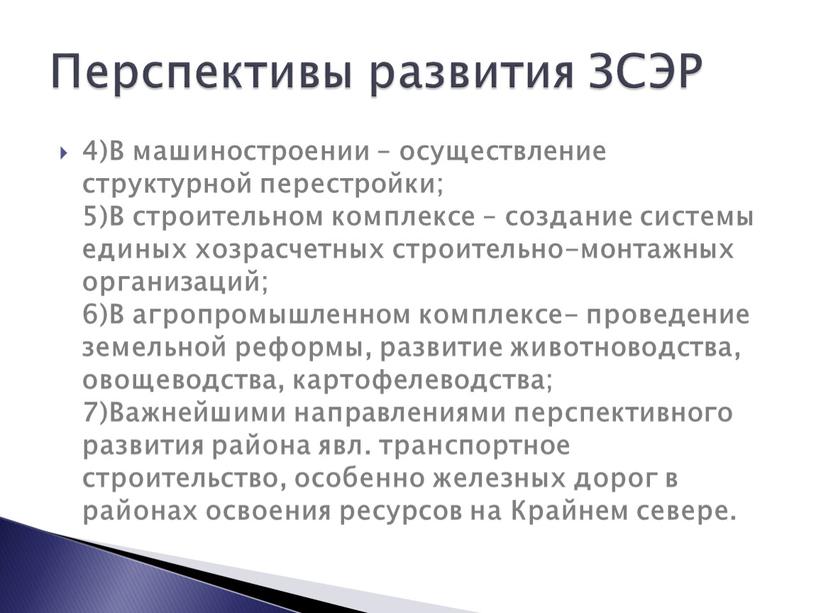 Перспективы развития ЗСЭР

4)В машиностроении – осуществление структурной перестройки;
5)В строительном комплексе – создание системы единых хозрасчетных строительно-монтажных организаций;
6)В агропромышленном комплексе- проведение земельной реформы, развитие животноводства, овощеводства, картофелеводства;
7)Важнейшими направлениями перспективного развития района явл. транспортное строительство, особенно железных дорог в районах освоения ресурсов на Крайнем севере.